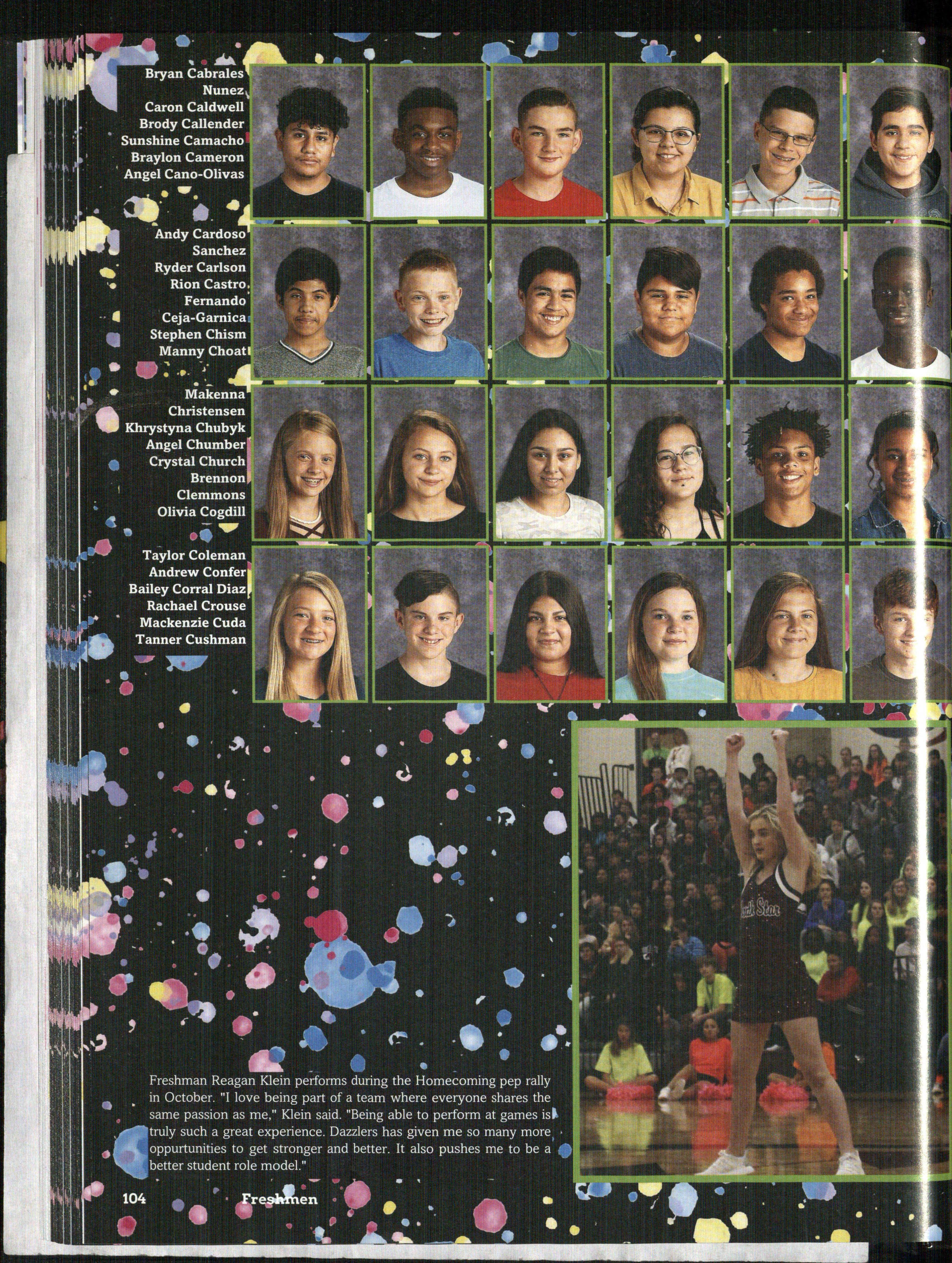 Bryan Cabrales
Nunez
Caron Caldwell
Brody Callender
Sunshine Camacho
Braylon Cameron
Angel Cano-Olivas

Andy Cardoso
Sanchez
Ryder Carlson
Rion Castro
Fernando
Ceja-Garnica
Stephen Chism
Manny Choat

Makenna
Christensen
Khrystyna Chubyk
Angel Chumber
Crystal Church
Brennon
Clemmons
Olivia Cogdill

Taylor Coleman
Andrew Confer
Bailey Corral Diaz
Rachael Crouse
Mackenzie Cuda
Tanner Cushman

Freshman Reagan Klein performs during the Homecoming pep rally in October. "I love being part of a team where everyone shares the same passion as me," Klein said. "Being able to perform at games is truly such a great experience. Dazzlers has given me so many more oppurtunities to get stronger and better. It also pushes me to be a better student role model."

104 Freshmen